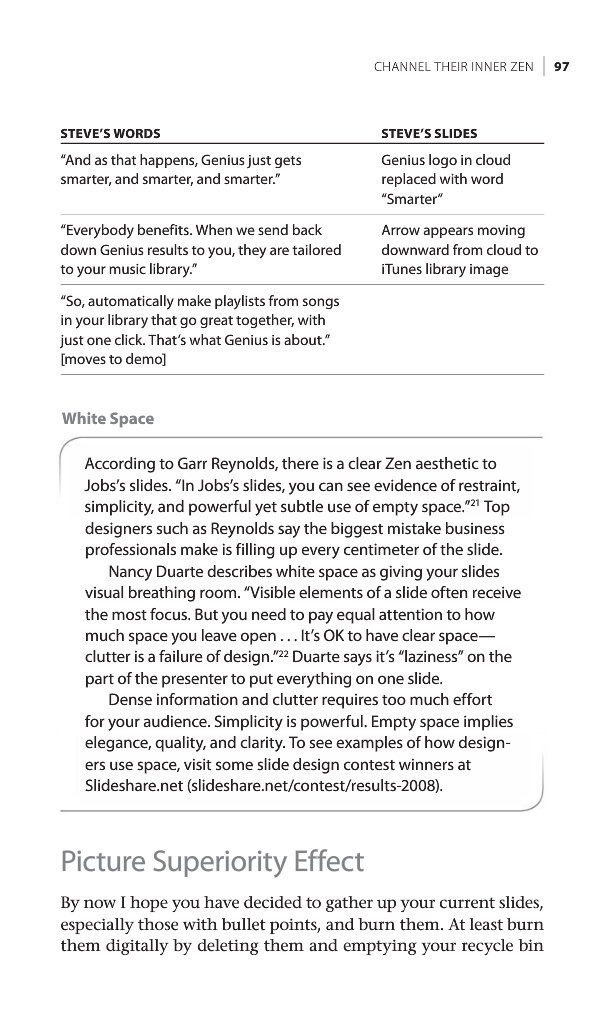 CHANNEL THEIR INNER ZEN | 97

| STEVE'S WORDS | STEVE'S SLIDES |
|---|---|
| "And as that happens, Genius just gets smarter, and smarter, and smarter." | Genius logo in cloud replaced with word "Smarter" |
| "Everybody benefits. When we send back down Genius results to you, they are tailored to your music library." | Arrow appears moving downward from cloud to iTunes library image |
| "So, automatically make playlists from songs in your library that go great together, with just one click. That's what Genius is about." [moves to demo] | |

White Space

According to Garr Reynolds, there is a clear Zen aesthetic to Jobs's slides. "In Jobs's slides, you can see evidence of restraint, simplicity, and powerful yet subtle use of empty space."$^{21}$ Top designers such as Reynolds say the biggest mistake business professionals make is filling up every centimeter of the slide.

Nancy Duarte describes white space as giving your slides visual breathing room. "Visible elements of a slide often receive the most focus. But you need to pay equal attention to how much space you leave open . . . It's OK to have clear space—clutter is a failure of design."$^{22}$ Duarte says it's "laziness" on the part of the presenter to put everything on one slide.

Dense information and clutter requires too much effort for your audience. Simplicity is powerful. Empty space implies elegance, quality, and clarity. To see examples of how designers use space, visit some slide design contest winners at Slideshare.net (slideshare.net/contest/results-2008).

Picture Superiority Effect

By now I hope you have decided to gather up your current slides, especially those with bullet points, and burn them. At least burn them digitally by deleting them and emptying your recycle bin